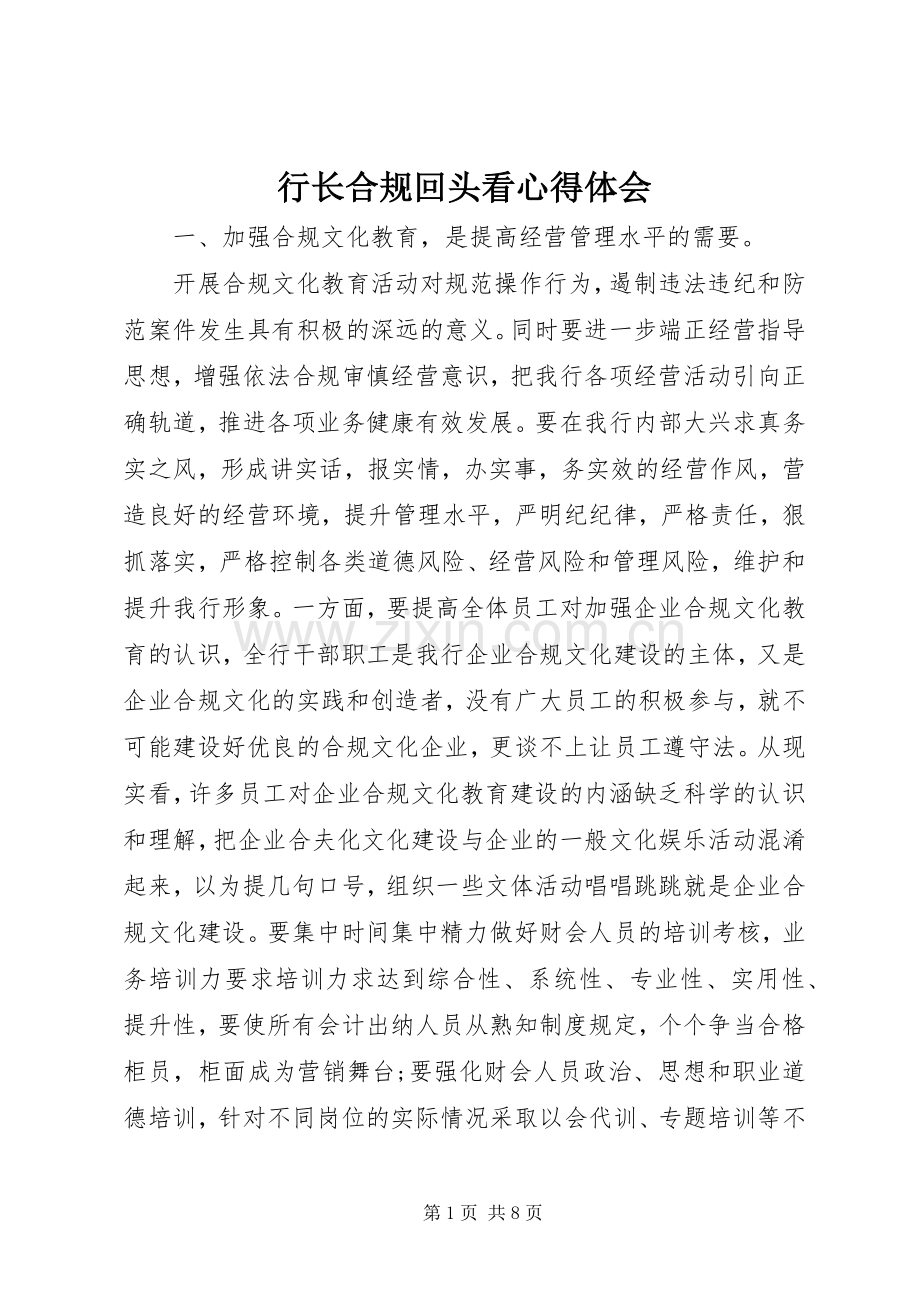 行长合规回头看心得体会

一、加强合规文化教育，是提高经营管理水平的需要。

开展合规文化教育活动对规范操作行为，遏制违法违纪和防范案件发生具有积极的深远的意义。同时要进一步端正经营指导思想，增强依法合规审慎经营意识，把我行各项经营活动引向正确轨道，推进各项业务健康有效发展。要在我行内部大兴求真务实之风，形成讲实话，报实情，办实事，务实效的经营作风，营造良好的经营环境，提升管理水平，严明纪纪律，严格责任，狠抓落实，严格控制各类道德风险、经营风险和管理风险，维护和提升我行形象。一方面，要提高全体员工对加强企业合规文化教育的认识，全行干部职工是我行企业合规文化建设的主体，又是企业合规文化的实践和创造者，没有广大员工的积极参与，就不可能建设好优良的合规文化企业，更谈不上让员工遵守法。从现实看，许多员工对企业合规文化教育建设的内涵缺乏科学的认识和理解，把企业合夫化文化建设与企业的一般文化娱乐活动混淆起来，以为提几句口号，组织一些文体活动唱唱跳跳就是企业合规文化建设。要集中时间集中精力做好财会人员的培训考核，业务培训力要求培训力求达到综合性、系统性、专业性、实用性、提升性，要使所有会计出纳人员从熟知制度规定，个个争当合格柜员，柜面成为营销舞台;要强化财会人员政治、思想和职业道德培训，针对不同岗位的实际情况采取以会代训、专题培训等不

第1页 共8页

www.zixin.com.cn